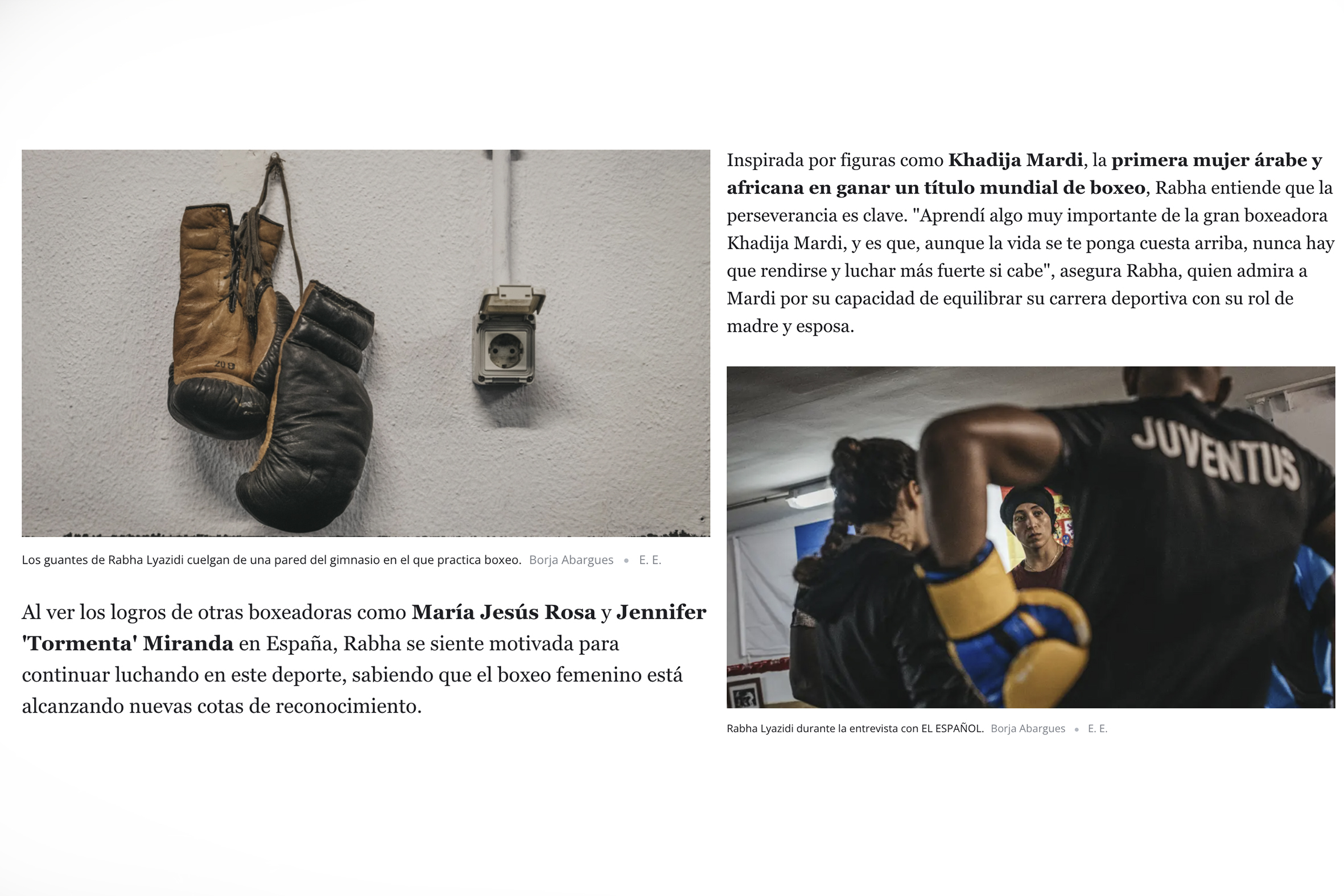 Los guantes de Rabha Lyazidi cuelgan de una pared del gimnasio en el que practica boxeo. Borja Abargues • E. E.

Al ver los logros de otras boxeadoras como María Jesús Rosa y Jennifer 'Tormenta' Miranda en España, Rabha se siente motivada para continuar luchando en este deporte, sabiendo que el boxeo femenino está alcanzando nuevas cotas de reconocimiento.

Inspirada por figuras como Khadija Mardi, la primera mujer árabe y africana en ganar un título mundial de boxeo, Rabha entiende que la perseverancia es clave. "Aprendí algo muy importante de la gran boxeadora Khadija Mardi, y es que, aunque la vida se te ponga cuesta arriba, nunca hay que rendirse y luchar más fuerte si cabe", asegura Rabha, quien admira a Mardi por su capacidad de equilibrar su carrera deportiva con su rol de madre y esposa.

JUVENTUS

Rabha Lyazidi durante la entrevista con EL ESPAÑOL. Borja Abargues • E. E.